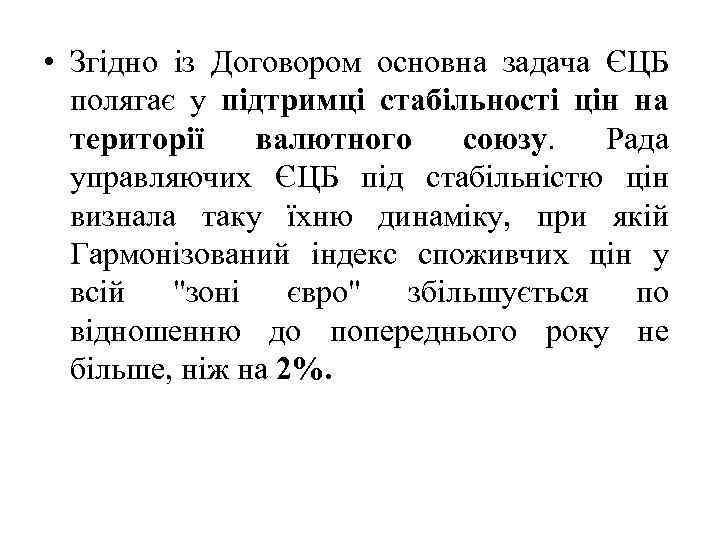 • Згідно із Договором основна задача ЄЦБ полягає у підтримці стабільності цін на території валютного союзу. Рада управляючих ЄЦБ під стабільністю цін визнала таку їхню динаміку, при якій Гармонізований індекс споживчих цін у всій "зоні євро" збільшується по відношенню до попереднього року не більше, ніж на 2%.